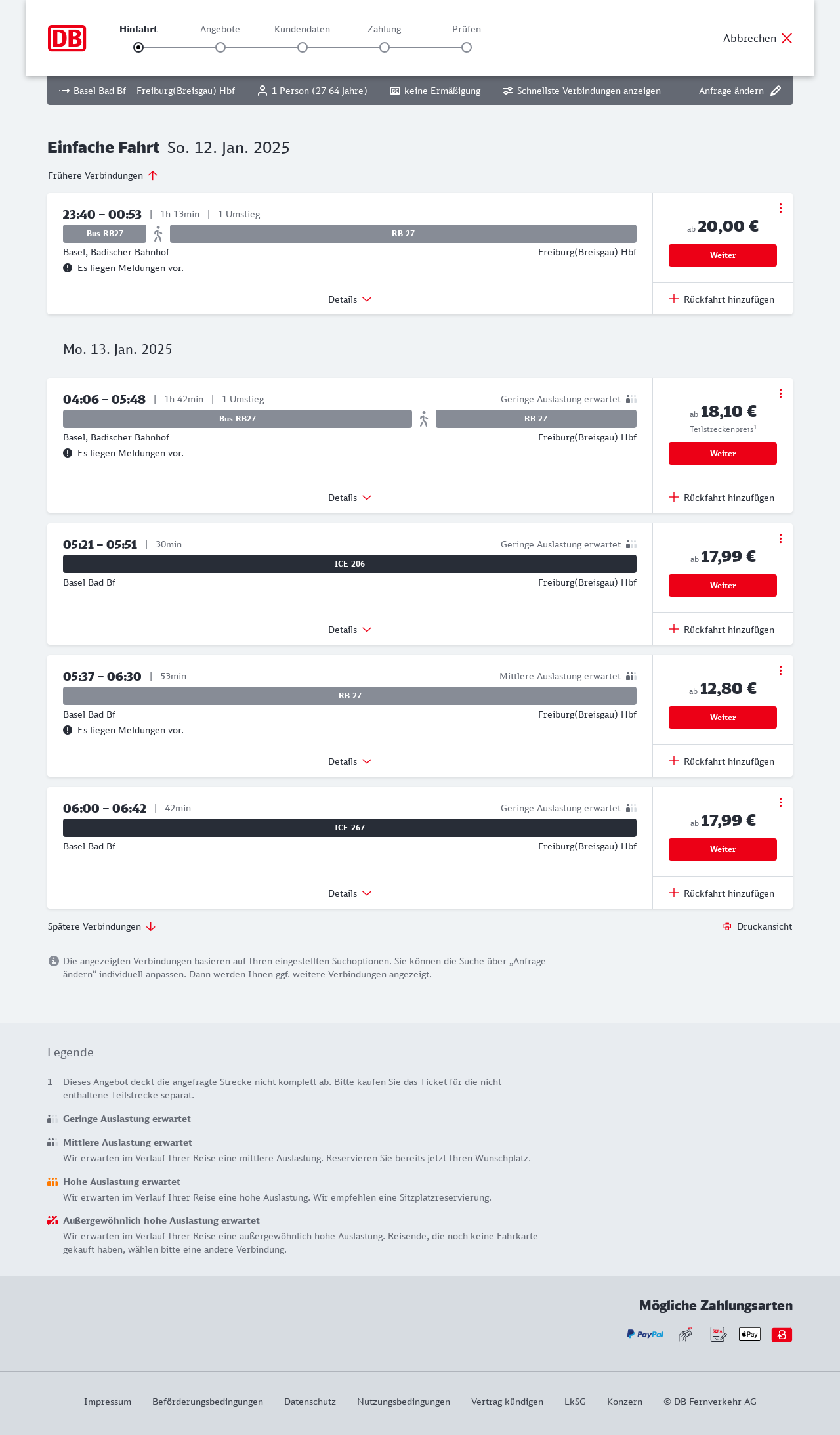 DB

Hinfahrt Angebote Kundendaten Zahlung Prüfen

Abbrechen

Basel Bad Bf – Freiburg(Breisgau) Hbf 1 Person (27-64 Jahre) keine Ermäßigung Schnellste Verbindungen anzeigen Anfrage ändern

Einfache Fahrt So. 12. Jan. 2025

Frühere Verbindungen

23:40 – 00:53 | 1h 13min | 1 Umstieg
Bus RB27 RB 27
Basel, Badischer Bahnhof Freiburg(Breisgau) Hbf
Es liegen Meldungen vor.
Details
ab 20,00 €
Weiter
Rückfahrt hinzufügen

Mo. 13. Jan. 2025

04:06 – 05:48 | 1h 42min | 1 Umstieg Geringe Auslastung erwartet
Bus RB27 RB 27
Basel, Badischer Bahnhof Freiburg(Breisgau) Hbf
Es liegen Meldungen vor.
Details
ab 18,10 €
Teilstreckenpreis$^1$
Weiter
Rückfahrt hinzufügen

05:21 – 05:51 | 30min Geringe Auslastung erwartet
ICE 206
Basel Bad Bf Freiburg(Breisgau) Hbf
Details
ab 17,99 €
Weiter
Rückfahrt hinzufügen

05:37 – 06:30 | 53min Mittlere Auslastung erwartet
RB 27
Basel Bad Bf Freiburg(Breisgau) Hbf
Es liegen Meldungen vor.
Details
ab 12,80 €
Weiter
Rückfahrt hinzufügen

06:00 – 06:42 | 42min Geringe Auslastung erwartet
ICE 267
Basel Bad Bf Freiburg(Breisgau) Hbf
Details
ab 17,99 €
Weiter
Rückfahrt hinzufügen

Spätere Verbindungen
Druckansicht

Die angezeigten Verbindungen basieren auf Ihren eingestellten Suchoptionen. Sie können die Suche über „Anfrage ändern“ individuell anpassen. Dann werden Ihnen ggf. weitere Verbindungen angezeigt.

Legende

1 Dieses Angebot deckt die angefragte Strecke nicht komplett ab. Bitte kaufen Sie das Ticket für die nicht enthaltene Teilstrecke separat.

Geringe Auslastung erwartet

Mittlere Auslastung erwartet
Wir erwarten im Verlauf Ihrer Reise eine mittlere Auslastung. Reservieren Sie bereits jetzt Ihren Wunschplatz.

Hohe Auslastung erwartet
Wir erwarten im Verlauf Ihrer Reise eine hohe Auslastung. Wir empfehlen eine Sitzplatzreservierung.

Außergewöhnlich hohe Auslastung erwartet
Wir erwarten im Verlauf Ihrer Reise eine außergewöhnlich hohe Auslastung. Reisende, die noch keine Fahrkarte gekauft haben, wählen bitte eine andere Verbindung.

Mögliche Zahlungsarten
PayPal SEPA Pay

Impressum Beförderungsbedingungen Datenschutz Nutzungsbedingungen Vertrag kündigen LkSG Konzern © DB Fernverkehr AG